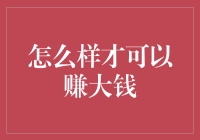 怎么样才可以赚大钱